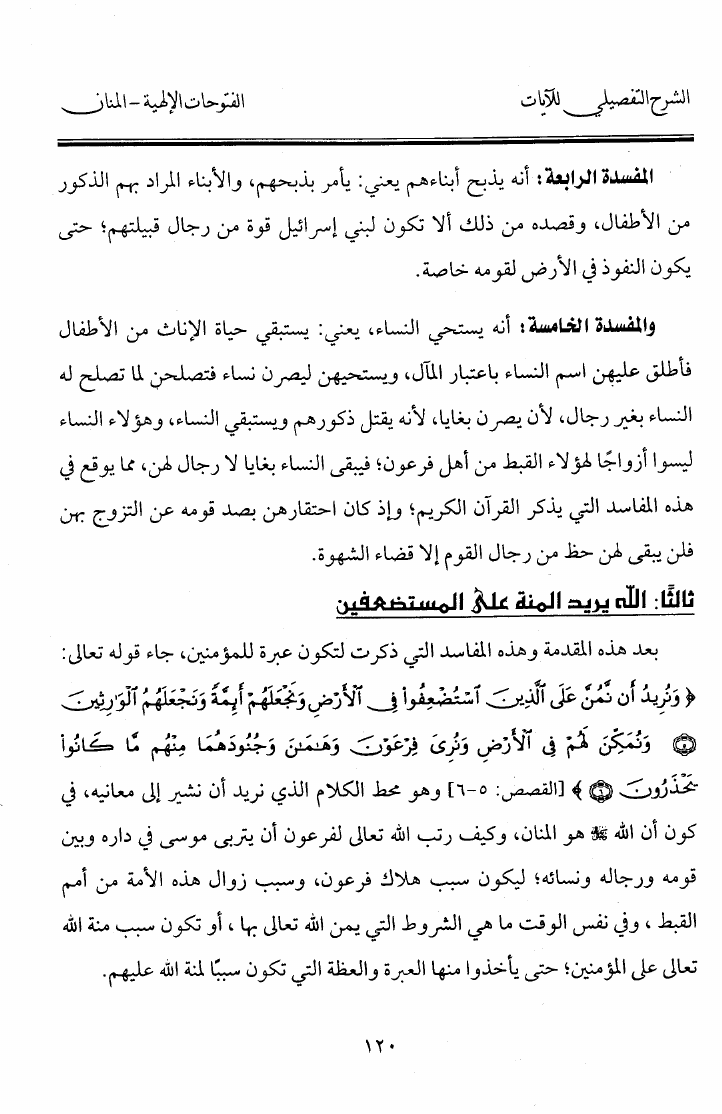 الشرح التفصيلي للآيات　　الفتوحات الإلهية - المنان

المفسدة الرابعة: أنه يذبح أبناءهم يعني: يأمر بذبحهم، والأبناء المراد بهم الذكور من الأطفال، وقصده من ذلك ألا تكون لبني إسرائيل قوة من رجال قبيلتهم؛ حتى يكون النفوذ في الأرض لقومه خاصة.

والمفسدة الخامسة: أنه يستحي النساء، يعني: يستبقي حياة الإناث من الأطفال فأطلق عليهن اسم النساء باعتبار المآل، ويستحيهن ليصرن نساء فتصلحن لما تصلح له النساء بغير رجال، لأن يصرن بغايا، لأنه يقتل ذكورهم ويستبقي النساء، وهؤلاء النساء ليسوا أزواجًا لهؤلاء القبط من أهل فرعون؛ فيبقى النساء بغايا لا رجال لهن، مما يوقع في هذه المفاسد التي يذكر القرآن الكريم؛ وإذ كان احتقارهن بصد قومه عن التزوج بهن فلن يبقى لهن حظ من رجال القوم إلا قضاء الشهوة.

ثالثًا: الله يريد المنة على المستضعفين

بعد هذه المقدمة وهذه المفاسد التي ذكرت لتكون عبرة للمؤمنين، جاء قوله تعالى: ﴿وَنُرِيدُ أَن نَّمُنَّ عَلَى ٱلَّذِينَ ٱسْتُضْعِفُوا۟ فِى ٱلْأَرْضِ وَنَجْعَلَهُمْ أَئِمَّةً وَنَجْعَلَهُمُ ٱلْوَٰرِثِينَ ۝ وَنُمَكِّنَ لَهُمْ فِى ٱلْأَرْضِ وَنُرِىَ فِرْعَوْنَ وَهَٰمَٰنَ وَجُنُودَهُمَا مِنْهُم مَّا كَانُوا۟ يَحْذَرُونَ ۝﴾ [القصص: ٥-٦] وهو محط الكلام الذي نريد أن نشير إلى معانيه، في كون أن الله ﷻ هو المنان، وكيف رتب الله تعالى لفرعون أن يتربى موسى في داره وبين قومه ورجاله ونسائه؛ ليكون سبب هلاك فرعون، وسبب زوال هذه الأمة من أمم القبط ، وفي نفس الوقت ما هي الشروط التي يمن الله تعالى بها ، أو تكون سبب منة الله تعالى على المؤمنين؛ حتى يأخذوا منها العبرة والعظة التي تكون سببًا لمنة الله عليهم.

١٢٠